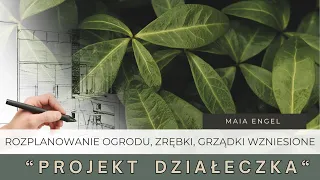 MAIA ENGEL

ROZPLANOWANIE OGRODU, ZRĘBKI, GRZĄDKI WZNIESIONE

“PROJEKT DZIAŁECZKA“